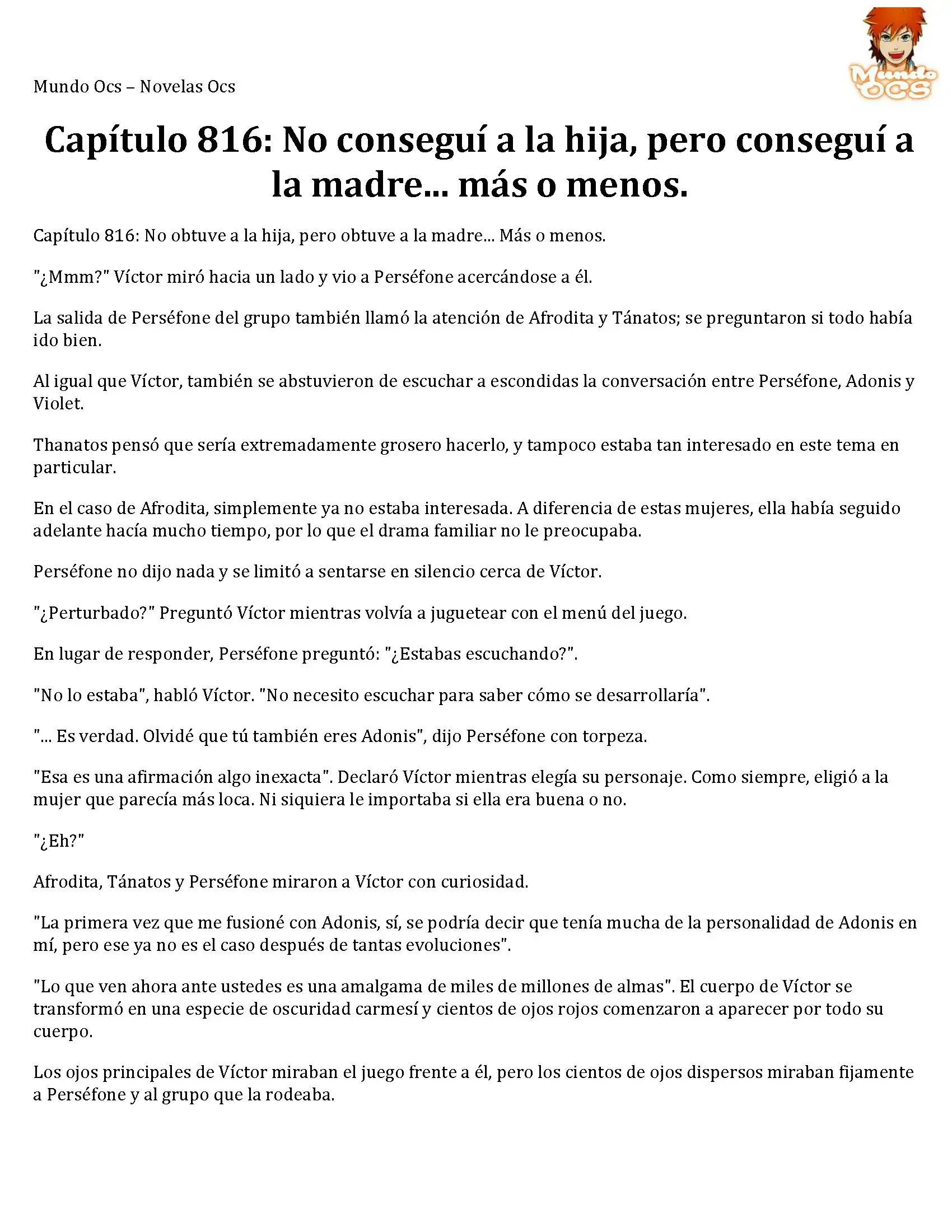 Mundo Ocs – Novelas Ocs

Mundo OCS

Capítulo 816: No conseguí a la hija, pero conseguí a la madre... más o menos.

Capítulo 816: No obtuve a la hija, pero obtuve a la madre... Más o menos.

"¿Mmm?" Víctor miró hacia un lado y vio a Perséfone acercándose a él.

La salida de Perséfone del grupo también llamó la atención de Afrodita y Tánatos; se preguntaron si todo había ido bien.

Al igual que Víctor, también se abstuvieron de escuchar a escondidas la conversación entre Perséfone, Adonis y Violet.

Thanatos pensó que sería extremadamente grosero hacerlo, y tampoco estaba tan interesado en este tema en particular.

En el caso de Afrodita, simplemente ya no estaba interesada. A diferencia de estas mujeres, ella había seguido adelante hacía mucho tiempo, por lo que el drama familiar no le preocupaba.

Perséfone no dijo nada y se limitó a sentarse en silencio cerca de Víctor.

"¿Perturbado?" Preguntó Víctor mientras volvía a juguetear con el menú del juego.

En lugar de responder, Perséfone preguntó: "¿Estabas escuchando?".

"No lo estaba", habló Víctor. "No necesito escuchar para saber cómo se desarrollaría".

"... Es verdad. Olvidé que tú también eres Adonis", dijo Perséfone con torpeza.

"Esa es una afirmación algo inexacta". Declaró Víctor mientras elegía su personaje. Como siempre, eligió a la mujer que parecía más loca. Ni siquiera le importaba si ella era buena o no.

"¿Eh?"

Afrodita, Tánatos y Perséfone miraron a Víctor con curiosidad.

"La primera vez que me fusioné con Adonis, sí, se podría decir que tenía mucha de la personalidad de Adonis en mí, pero ese ya no es el caso después de tantas evoluciones".

"Lo que ven ahora ante ustedes es una amalgama de miles de millones de almas". El cuerpo de Víctor se transformó en una especie de oscuridad carmesí y cientos de ojos rojos comenzaron a aparecer por todo su cuerpo.

Los ojos principales de Víctor miraban el juego frente a él, pero los cientos de ojos dispersos miraban fijamente a Perséfone y al grupo que la rodeaba.